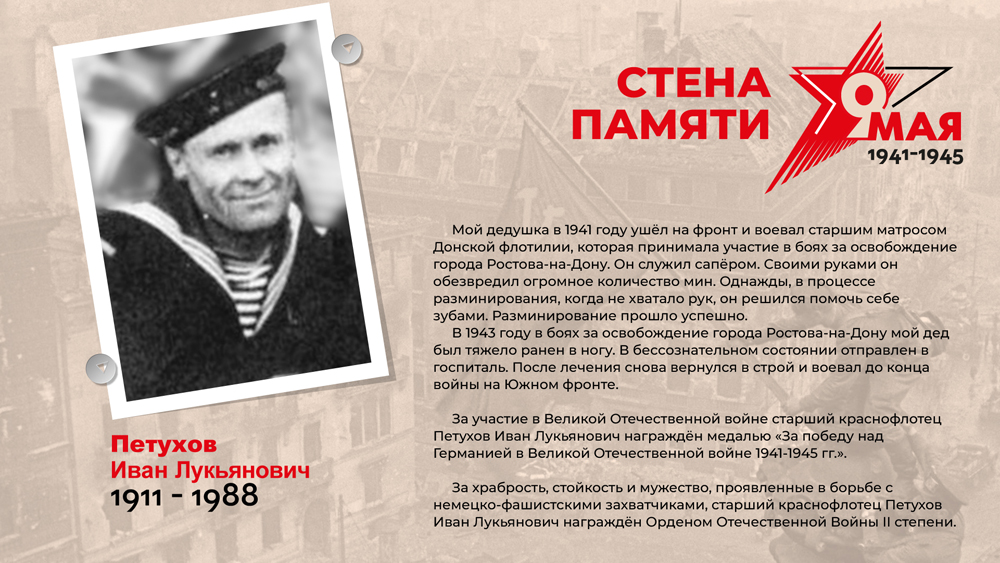 СТЕНА ПАМЯТИ

9 МАЯ
1941-1945

Мой дедушка в 1941 году ушёл на фронт и воевал старшим матросом Донской флотилии, которая принимала участие в боях за освобождение города Ростова-на-Дону. Он служил сапёром. Своими руками он обезвредил огромное количество мин. Однажды, в процессе разминирования, когда не хватало рук, он решился помочь себе зубами. Разминирование прошло успешно.

В 1943 году в боях за освобождение города Ростова-на-Дону мой дед был тяжело ранен в ногу. В бессознательном состоянии отправлен в госпиталь. После лечения снова вернулся в строй и воевал до конца войны на Южном фронте.

За участие в Великой Отечественной войне старший краснофлотец Петухов Иван Лукьянович награждён медалью «За победу над Германией в Великой Отечественной войне 1941-1945 гг.».

За храбрость, стойкость и мужество, проявленные в борьбе с немецко-фашистскими захватчиками, старший краснофлотец Петухов Иван Лукьянович награждён Орденом Отечественной Войны II степени.

Петухов
Иван Лукьянович
1911 - 1988